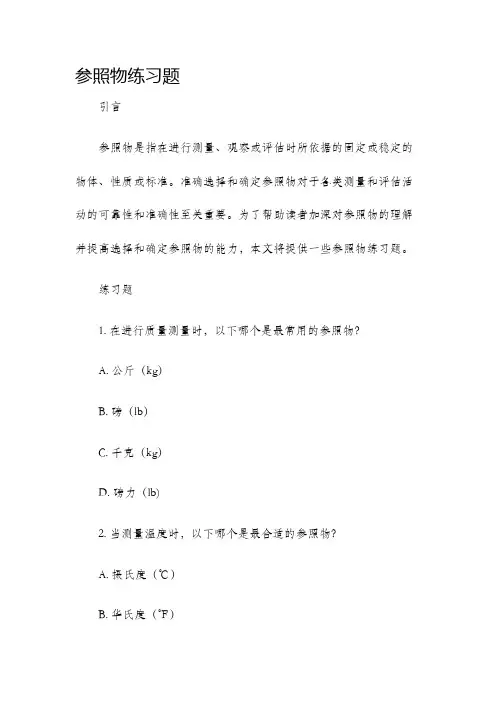 参照物练习题

引言

参照物是指在进行测量、观察或评估时所依据的固定或稳定的物体、性质或标准。准确选择和确定参照物对于各类测量和评估活动的可靠性和准确性至关重要。为了帮助读者加深对参照物的理解并提高选择和确定参照物的能力，本文将提供一些参照物练习题。

练习题

1. 在进行质量测量时，以下哪个是最常用的参照物?

A. 公斤（kg）

B. 磅（lb）

C. 千克（kg）

D. 磅力（lb）

2. 当测量温度时，以下哪个是最合适的参照物?

A. 摄氏度（℃）

B. 华氏度（°F）